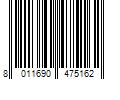 8 011690 475162